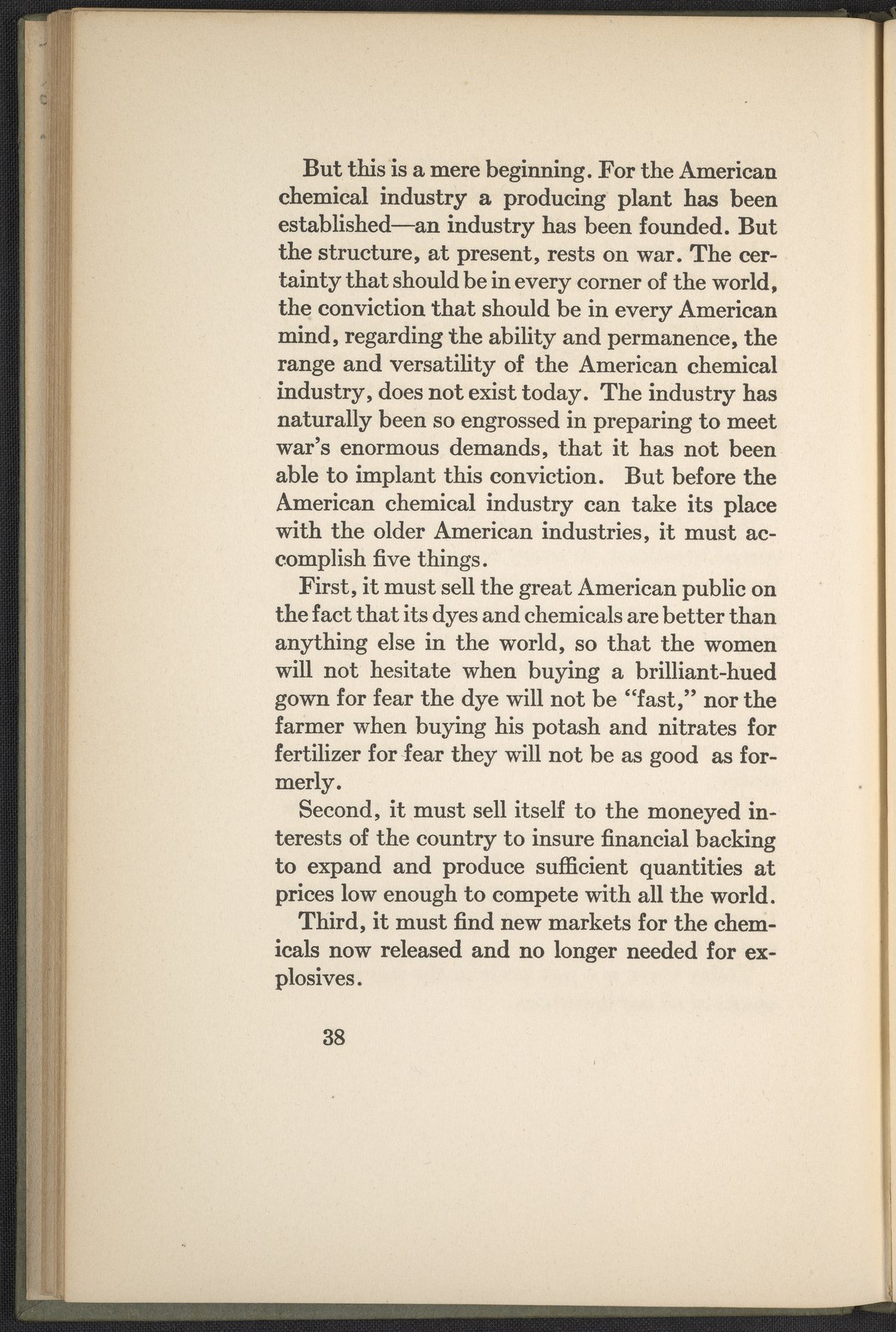 But this is a mere beginning. For the American chemical industry a producing plant has been established—an industry has been founded. But the structure, at present, rests on war. The certainty that should be in every corner of the world, the conviction that should be in every American mind, regarding the ability and permanence, the range and versatility of the American chemical industry, does not exist today. The industry has naturally been so engrossed in preparing to meet war's enormous demands, that it has not been able to implant this conviction. But before the American chemical industry can take its place with the older American industries, it must accomplish five things.

First, it must sell the great American public on the fact that its dyes and chemicals are better than anything else in the world, so that the women will not hesitate when buying a brilliant-hued gown for fear the dye will not be "fast," nor the farmer when buying his potash and nitrates for fertilizer for fear they will not be as good as formerly.

Second, it must sell itself to the moneyed interests of the country to insure financial backing to expand and produce sufficient quantities at prices low enough to compete with all the world.

Third, it must find new markets for the chemicals now released and no longer needed for explosives.

38